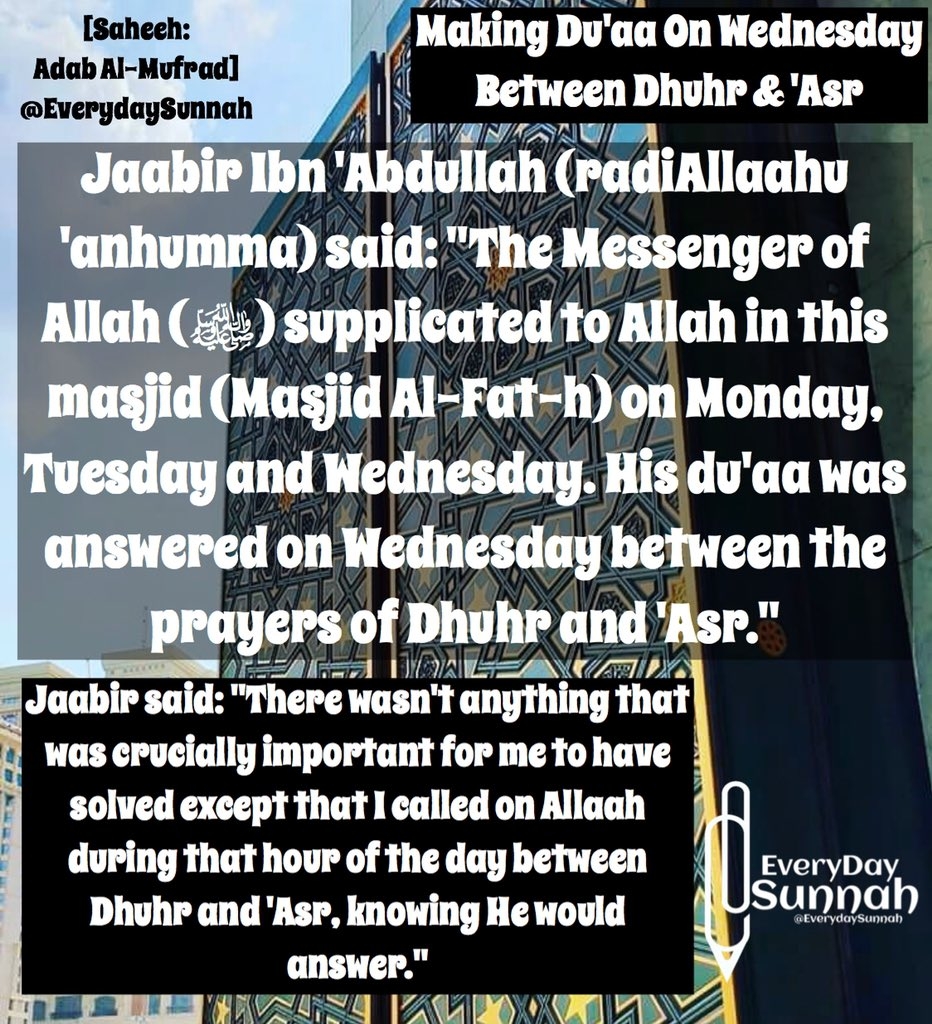 [Saheeh:
Adab Al-Mufrad]
@EverydaySunnah

Making Du'aa On Wednesday Between Dhuhr & 'Asr

Jaabir Ibn 'Abdullah (radiAllaahu 'anhumma) said: "The Messenger of Allah (ﷺ) supplicated to Allah in this masjid (Masjid Al-Fat-h) on Monday, Tuesday and Wednesday. His du'aa was answered on Wednesday between the prayers of Dhuhr and 'Asr."

Jaabir said: "There wasn't anything that was crucially important for me to have solved except that I called on Allaah during that hour of the day between Dhuhr and 'Asr, knowing He would answer."

EveryDay
Sunnah
@EverydaySunnah